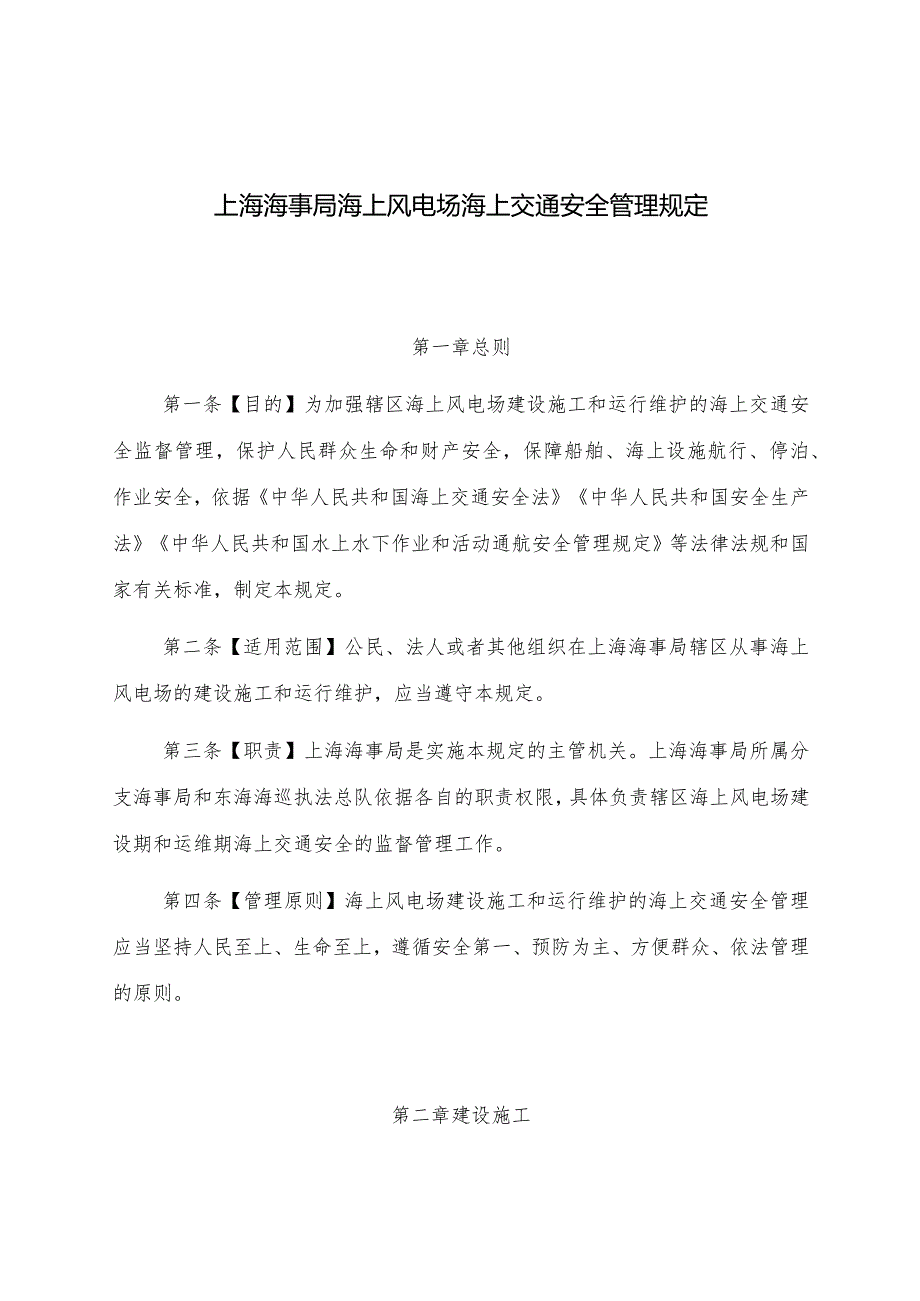 上海海事局海上风电场海上交通安全管理规定

第一章总则

第一条【目的】为加强辖区海上风电场建设施工和运行维护的海上交通安全监督管理，保护人民群众生命和财产安全，保障船舶、海上设施航行、停泊、作业安全，依据《中华人民共和国海上交通安全法》《中华人民共和国安全生产法》《中华人民共和国水上水下作业和活动通航安全管理规定》等法律法规和国家有关标准，制定本规定。

第二条【适用范围】公民、法人或者其他组织在上海海事局辖区从事海上风电场的建设施工和运行维护，应当遵守本规定。

第三条【职责】上海海事局是实施本规定的主管机关。上海海事局所属分支海事局和东海海巡执法总队依据各自的职责权限，具体负责辖区海上风电场建设期和运维期海上交通安全的监督管理工作。

第四条【管理原则】海上风电场建设施工和运行维护的海上交通安全管理应当坚持人民至上、生命至上，遵循安全第一、预防为主、方便群众、依法管理的原则。

第二章建设施工